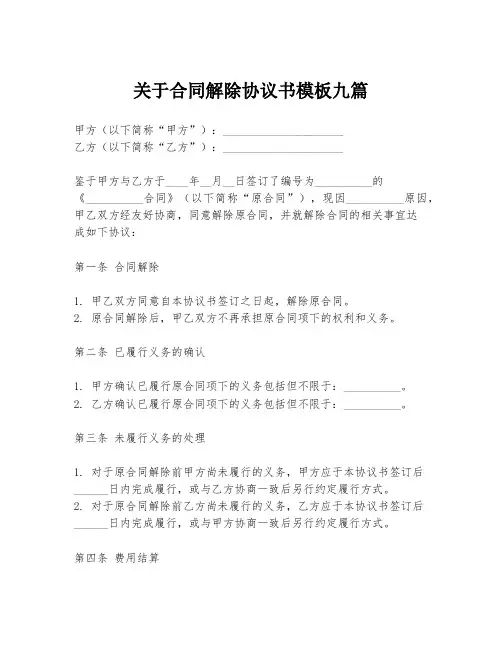 关于合同解除协议书模板九篇

甲方（以下简称“甲方”）：____________________
乙方（以下简称“乙方”）：____________________

鉴于甲方与乙方于____年__月__日签订了编号为__________的《__________合同》（以下简称“原合同”），现因__________原因，甲乙双方经友好协商，同意解除原合同，并就解除合同的相关事宜达成如下协议：

第一条 合同解除

1. 甲乙双方同意自本协议书签订之日起，解除原合同。
2. 原合同解除后，甲乙双方不再承担原合同项下的权利和义务。

第二条 已履行义务的确认

1. 甲方确认已履行原合同项下的义务包括但不限于：__________。
2. 乙方确认已履行原合同项下的义务包括但不限于：__________。

第三条 未履行义务的处理

1. 对于原合同解除前甲方尚未履行的义务，甲方应于本协议书签订后______日内完成履行，或与乙方协商一致后另行约定履行方式。
2. 对于原合同解除前乙方尚未履行的义务，乙方应于本协议书签订后______日内完成履行，或与甲方协商一致后另行约定履行方式。

第四条 费用结算